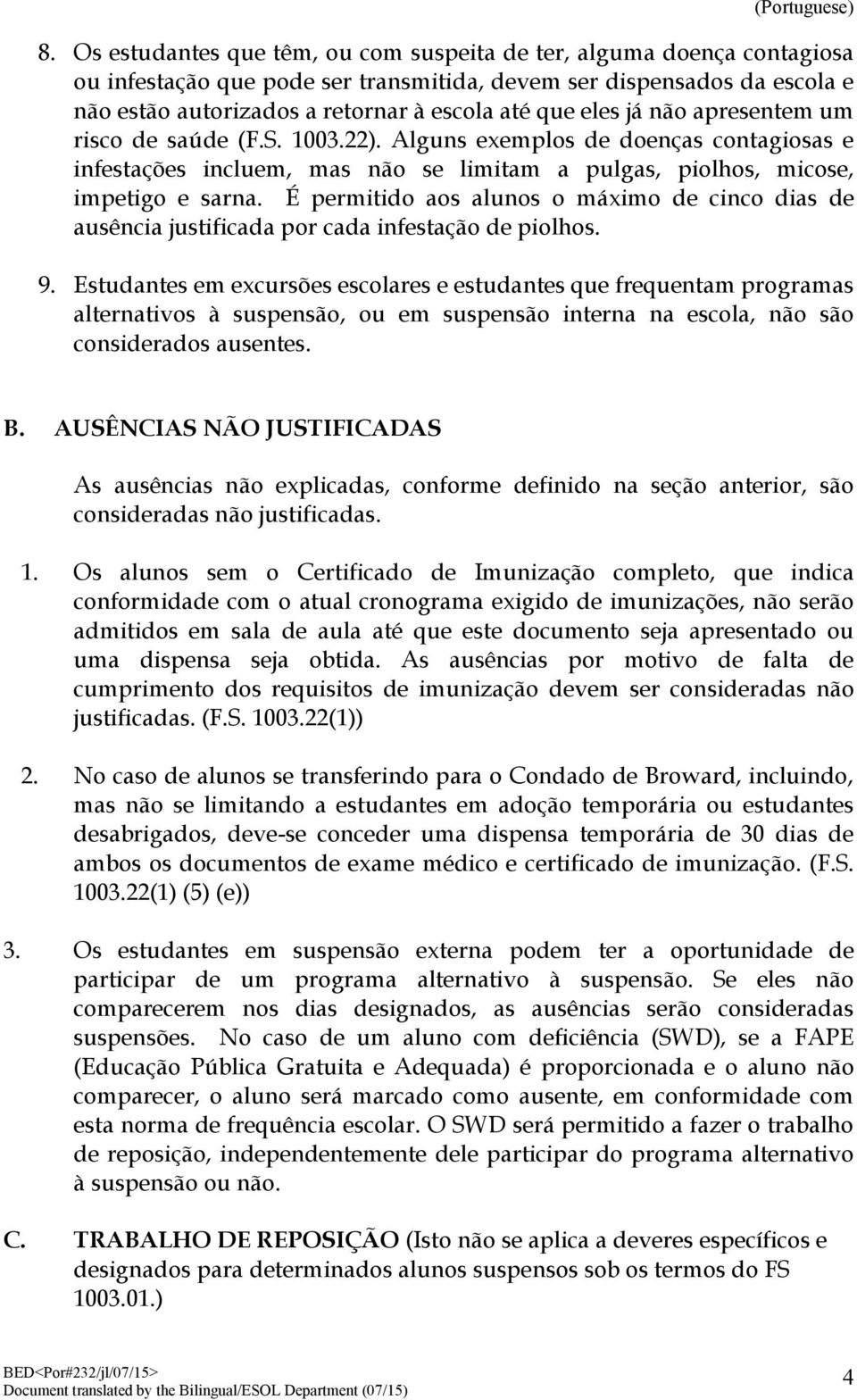 (Portuguese)

8. Os estudantes que têm, ou com suspeita de ter, alguma doença contagiosa ou infestação que pode ser transmitida, devem ser dispensados da escola e não estão autorizados a retornar à escola até que eles já não apresentem um risco de saúde (F.S. 1003.22). Alguns exemplos de doenças contagiosas e infestações incluem, mas não se limitam a pulgas, piolhos, micose, impetigo e sarna. É permitido aos alunos o máximo de cinco dias de ausência justificada por cada infestação de piolhos.

9. Estudantes em excursões escolares e estudantes que frequentam programas alternativos à suspensão, ou em suspensão interna na escola, não são considerados ausentes.

B. AUSÊNCIAS NÃO JUSTIFICADAS

As ausências não explicadas, conforme definido na seção anterior, são consideradas não justificadas.

1. Os alunos sem o Certificado de Imunização completo, que indica conformidade com o atual cronograma exigido de imunizações, não serão admitidos em sala de aula até que este documento seja apresentado ou uma dispensa seja obtida. As ausências por motivo de falta de cumprimento dos requisitos de imunização devem ser consideradas não justificadas. (F.S. 1003.22(1))

2. No caso de alunos se transferindo para o Condado de Broward, incluindo, mas não se limitando a estudantes em adoção temporária ou estudantes desabrigados, deve-se conceder uma dispensa temporária de 30 dias de ambos os documentos de exame médico e certificado de imunização. (F.S. 1003.22(1) (5) (e))

3. Os estudantes em suspensão externa podem ter a oportunidade de participar de um programa alternativo à suspensão. Se eles não comparecerem nos dias designados, as ausências serão consideradas suspensões. No caso de um aluno com deficiência (SWD), se a FAPE (Educação Pública Gratuita e Adequada) é proporcionada e o aluno não comparecer, o aluno será marcado como ausente, em conformidade com esta norma de frequência escolar. O SWD será permitido a fazer o trabalho de reposição, independentemente dele participar do programa alternativo à suspensão ou não.

C. TRABALHO DE REPOSIÇÃO (Isto não se aplica a deveres específicos e designados para determinados alunos suspensos sob os termos do FS 1003.01.)

BED<Por#232/jl/07/15>
Document translated by the Bilingual/ESOL Department (07/15)
4